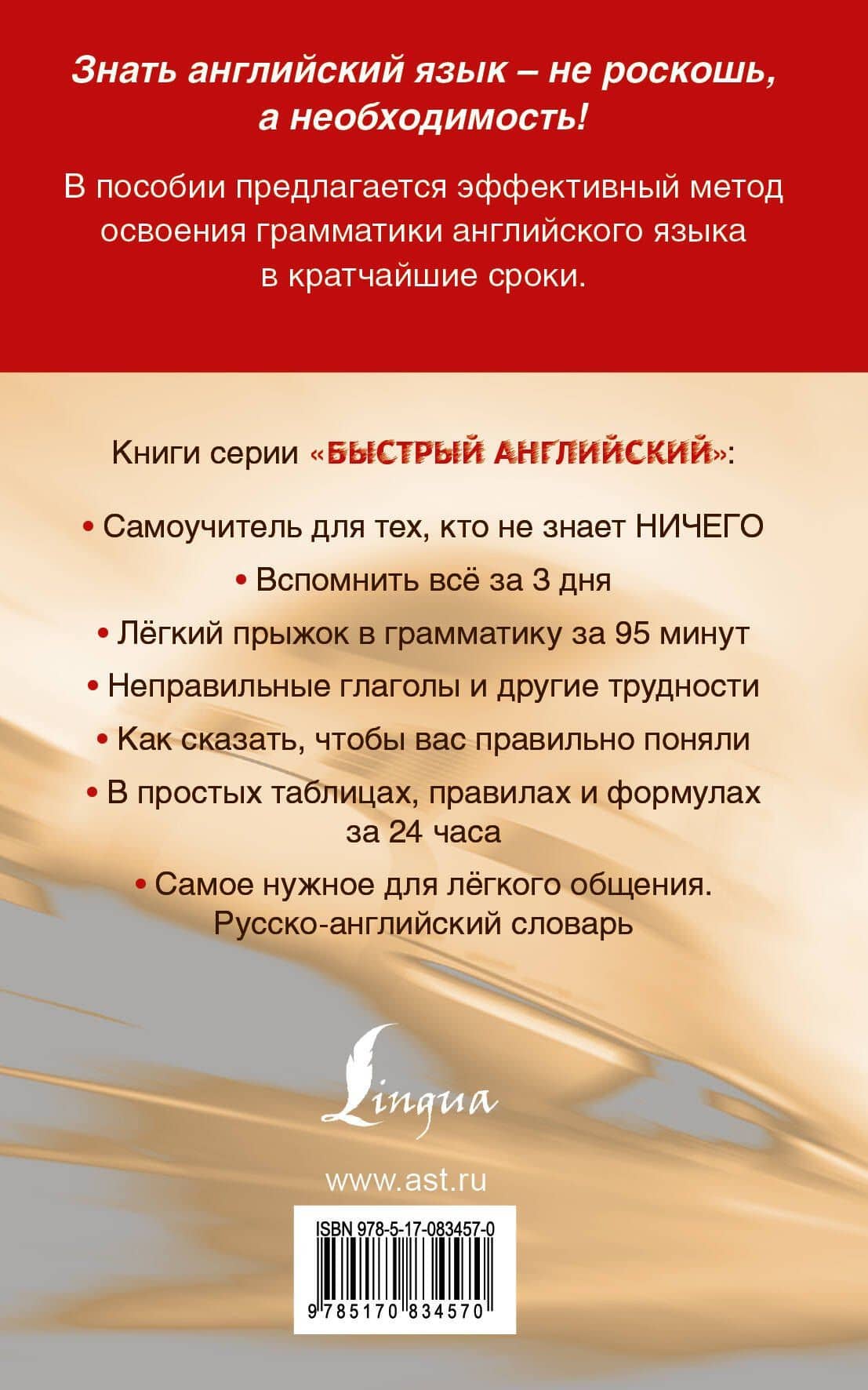 Знать английский язык – не роскошь, а необходимость!

В пособии предлагается эффективный метод освоения грамматики английского языка в кратчайшие сроки.

Книги серии «БЫСТРЫЙ АНГЛИЙСКИЙ»:

• Самоучитель для тех, кто не знает НИЧЕГО

• Вспомнить всё за 3 дня

• Лёгкий прыжок в грамматику за 95 минут

• Неправильные глаголы и другие трудности

• Как сказать, чтобы вас правильно поняли

• В простых таблицах, правилах и формулах за 24 часа

• Самое нужное для лёгкого общения. Русско-английский словарь

Lingua

www.ast.ru

ISBN 978-5-17-083457-0

9 785170 834570